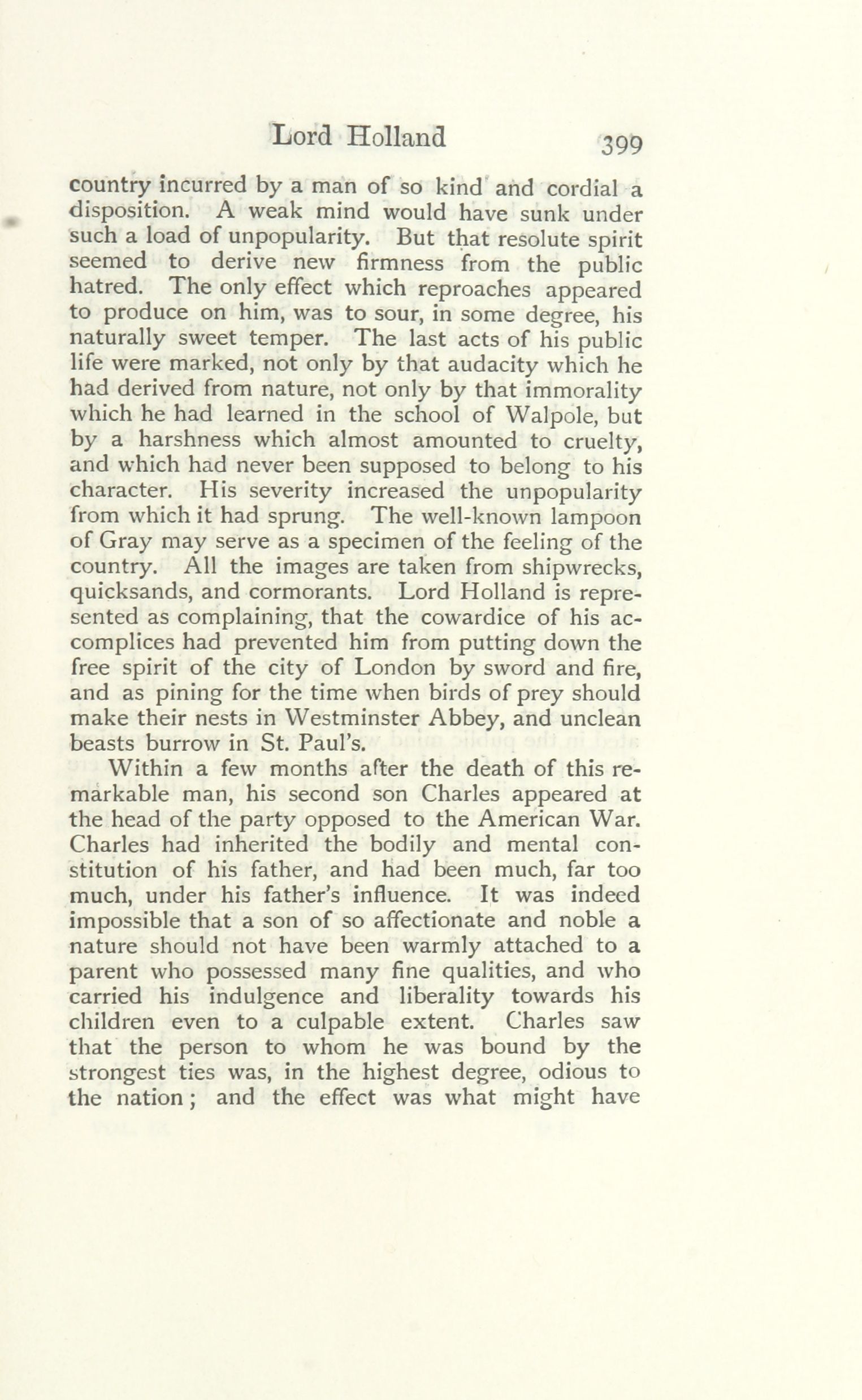 Lord Holland 399

country incurred by a man of so kind and cordial a disposition. A weak mind would have sunk under such a load of unpopularity. But that resolute spirit seemed to derive new firmness from the public hatred. The only effect which reproaches appeared to produce on him, was to sour, in some degree, his naturally sweet temper. The last acts of his public life were marked, not only by that audacity which he had derived from nature, not only by that immorality which he had learned in the school of Walpole, but by a harshness which almost amounted to cruelty, and which had never been supposed to belong to his character. His severity increased the unpopularity from which it had sprung. The well-known lampoon of Gray may serve as a specimen of the feeling of the country. All the images are taken from shipwrecks, quicksands, and cormorants. Lord Holland is represented as complaining, that the cowardice of his accomplices had prevented him from putting down the free spirit of the city of London by sword and fire, and as pining for the time when birds of prey should make their nests in Westminster Abbey, and unclean beasts burrow in St. Paul's.

Within a few months after the death of this remarkable man, his second son Charles appeared at the head of the party opposed to the American War. Charles had inherited the bodily and mental constitution of his father, and had been much, far too much, under his father's influence. It was indeed impossible that a son of so affectionate and noble a nature should not have been warmly attached to a parent who possessed many fine qualities, and who carried his indulgence and liberality towards his children even to a culpable extent. Charles saw that the person to whom he was bound by the strongest ties was, in the highest degree, odious to the nation; and the effect was what might have